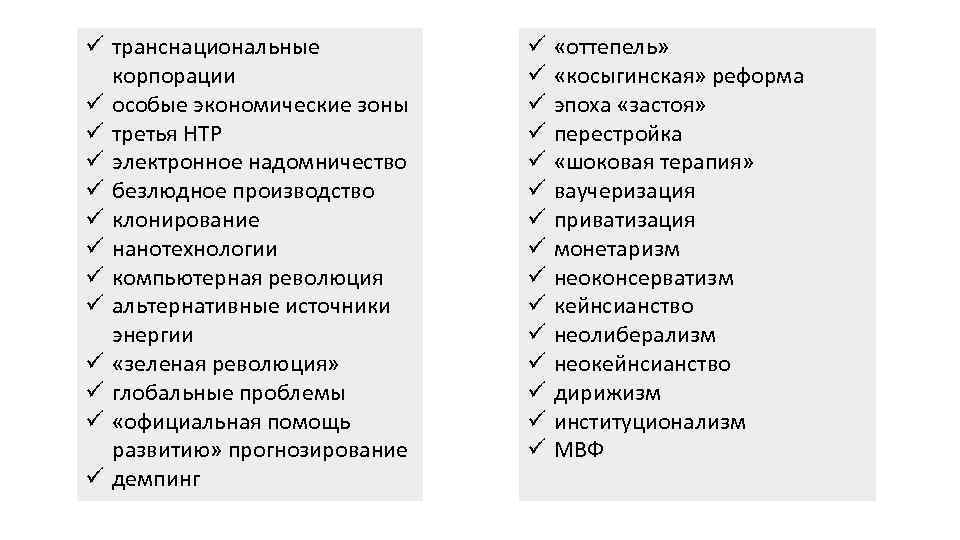 ✓ транснациональные корпорации
✓ особые экономические зоны
✓ третья НТР
✓ электронное надомничество
✓ безлюдное производство
✓ клонирование
✓ нанотехнологии
✓ компьютерная революция
✓ альтернативные источники энергии
✓ «зеленая революция»
✓ глобальные проблемы
✓ «официальная помощь развитию» прогнозирование
✓ демпинг

✓ «оттепель»
✓ «косыгинская» реформа
✓ эпоха «застоя»
✓ перестройка
✓ «шоковая терапия»
✓ ваучеризация
✓ приватизация
✓ монетаризм
✓ неоконсерватизм
✓ кейнсианство
✓ неолиберализм
✓ неокейнсианство
✓ дирижизм
✓ институционализм
✓ МВФ